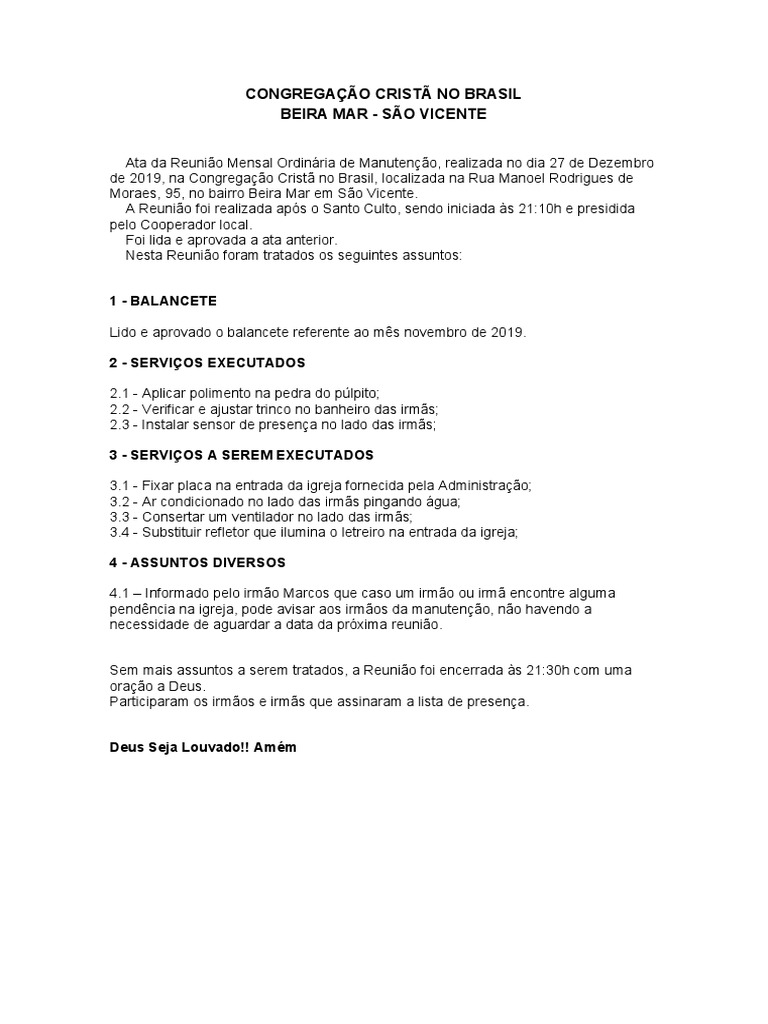 CONGREGAÇÃO CRISTÃ NO BRASIL
BEIRA MAR - SÃO VICENTE

Ata da Reunião Mensal Ordinária de Manutenção, realizada no dia 27 de Dezembro de 2019, na Congregação Cristã no Brasil, localizada na Rua Manoel Rodrigues de Moraes, 95, no bairro Beira Mar em São Vicente.
A Reunião foi realizada após o Santo Culto, sendo iniciada às 21:10h e presidida pelo Cooperador local.
Foi lida e aprovada a ata anterior.
Nesta Reunião foram tratados os seguintes assuntos:

1 - BALANCETE

Lido e aprovado o balancete referente ao mês novembro de 2019.

2 - SERVIÇOS EXECUTADOS

2.1 - Aplicar polimento na pedra do púlpito;
2.2 - Verificar e ajustar trinco no banheiro das irmãs;
2.3 - Instalar sensor de presença no lado das irmãs;

3 - SERVIÇOS A SEREM EXECUTADOS

3.1 - Fixar placa na entrada da igreja fornecida pela Administração;
3.2 - Ar condicionado no lado das irmãs pingando água;
3.3 - Consertar um ventilador no lado das irmãs;
3.4 - Substituir refletor que ilumina o letreiro na entrada da igreja;

4 - ASSUNTOS DIVERSOS

4.1 – Informado pelo irmão Marcos que caso um irmão ou irmã encontre alguma pendência na igreja, pode avisar aos irmãos da manutenção, não havendo a necessidade de aguardar a data da próxima reunião.

Sem mais assuntos a serem tratados, a Reunião foi encerrada às 21:30h com uma oração a Deus.
Participaram os irmãos e irmãs que assinaram a lista de presença.

Deus Seja Louvado!! Amém